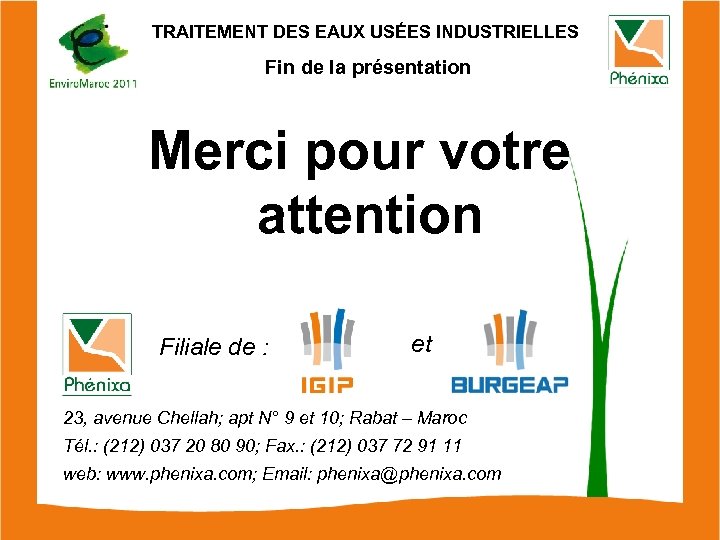 EnviroMaroc 2011

TRAITEMENT DES EAUX USÉES INDUSTRIELLES

Fin de la présentation

Phénixa

Merci pour votre attention

Phénixa

Filiale de : IGIP et BURGEAP

23, avenue Chellah; apt N° 9 et 10; Rabat – Maroc

Tél.: (212) 037 20 80 90; Fax.: (212) 037 72 91 11

web: www.phenixa.com; Email: phenixa@phenixa.com